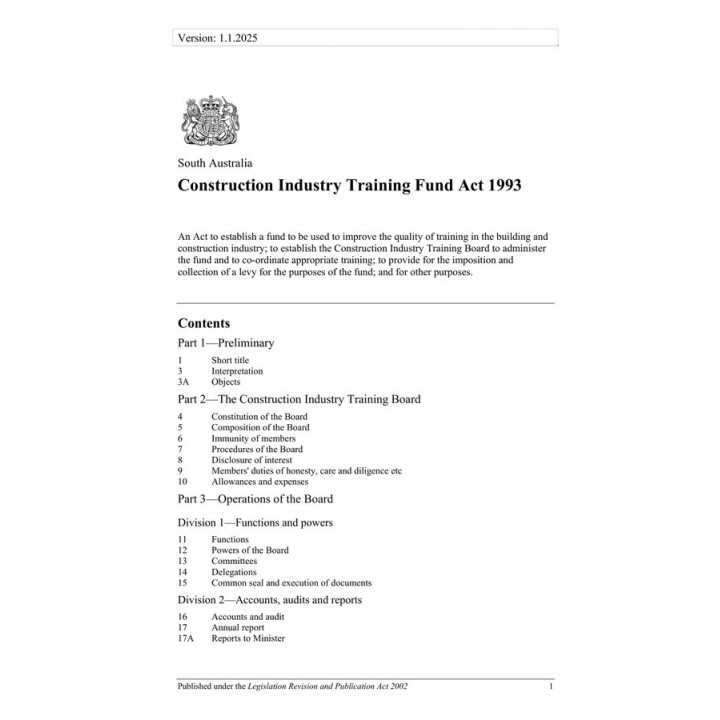 Version: 1.1.2025

South Australia

Construction Industry Training Fund Act 1993

An Act to establish a fund to be used to improve the quality of training in the building and construction industry; to establish the Construction Industry Training Board to administer the fund and to co-ordinate appropriate training; to provide for the imposition and collection of a levy for the purposes of the fund; and for other purposes.

Contents

Part 1—Preliminary

1 Short title
3 Interpretation
3A Objects

Part 2—The Construction Industry Training Board

4 Constitution of the Board
5 Composition of the Board
6 Immunity of members
7 Procedures of the Board
8 Disclosure of interest
9 Members' duties of honesty, care and diligence etc
10 Allowances and expenses

Part 3—Operations of the Board

Division 1—Functions and powers

11 Functions
12 Powers of the Board
13 Committees
14 Delegations
15 Common seal and execution of documents

Division 2—Accounts, audits and reports

16 Accounts and audit
17 Annual report
17A Reports to Minister

Published under the Legislation Revision and Publication Act 2002 1